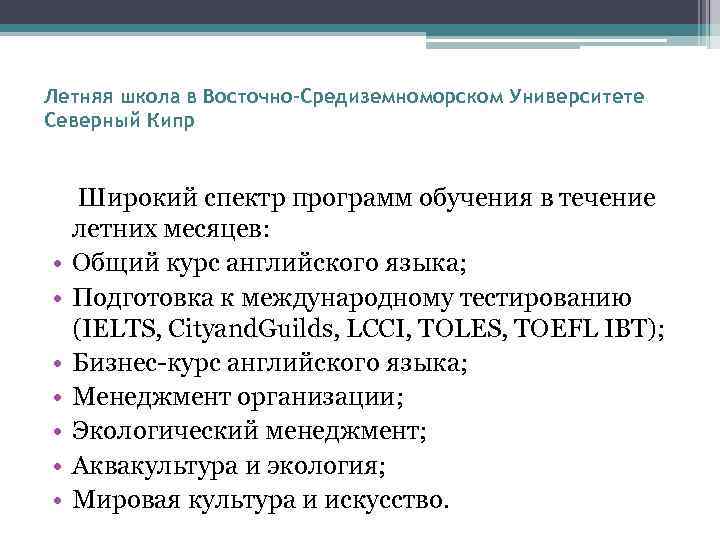 Летняя школа в Восточно-Средиземноморском Университете Северный Кипр

Широкий спектр программ обучения в течение летних месяцев:

• Общий курс английского языка;
• Подготовка к международному тестированию (IELTS, CityandGuilds, LCCI, TOLES, TOEFL IBT);
• Бизнес-курс английского языка;
• Менеджмент организации;
• Экологический менеджмент;
• Аквакультура и экология;
• Мировая культура и искусство.